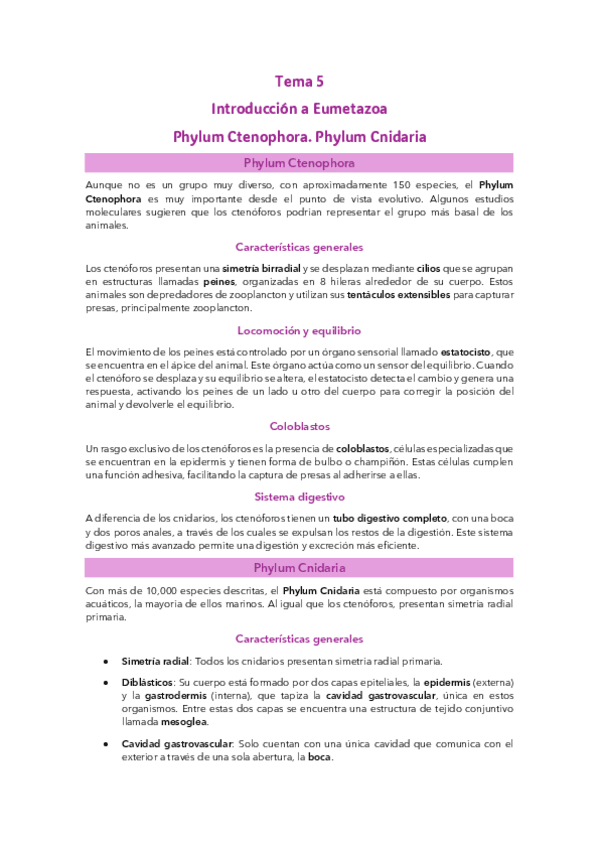 Tema 5

Introducción a Eumetazoa

Phylum Ctenophora. Phylum Cnidaria

Phylum Ctenophora

Aunque no es un grupo muy diverso, con aproximadamente 150 especies, el Phylum Ctenophora es muy importante desde el punto de vista evolutivo. Algunos estudios moleculares sugieren que los ctenóforos podrían representar el grupo más basal de los animales.

Características generales

Los ctenóforos presentan una simetría birradial y se desplazan mediante cilios que se agrupan en estructuras llamadas peines, organizadas en 8 hileras alrededor de su cuerpo. Estos animales son depredadores de zooplancton y utilizan sus tentáculos extensibles para capturar presas, principalmente zooplancton.

Locomoción y equilibrio

El movimiento de los peines está controlado por un órgano sensorial llamado estatocisto, que se encuentra en el ápice del animal. Este órgano actúa como un sensor del equilibrio. Cuando el ctenóforo se desplaza y su equilibrio se altera, el estatocisto detecta el cambio y genera una respuesta, activando los peines de un lado u otro del cuerpo para corregir la posición del animal y devolverle el equilibrio.

Coloblastos

Un rasgo exclusivo de los ctenóforos es la presencia de coloblastos, células especializadas que se encuentran en la epidermis y tienen forma de bulbo o champiñón. Estas células cumplen una función adhesiva, facilitando la captura de presas al adherirse a ellas.

Sistema digestivo

A diferencia de los cnidarios, los ctenóforos tienen un tubo digestivo completo, con una boca y dos poros anales, a través de los cuales se expulsan los restos de la digestión. Este sistema digestivo más avanzado permite una digestión y excreción más eficiente.

Phylum Cnidaria

Con más de 10,000 especies descritas, el Phylum Cnidaria está compuesto por organismos acuáticos, la mayoría de ellos marinos. Al igual que los ctenóforos, presentan simetría radial primaria.

Características generales

• Simetría radial: Todos los cnidarios presentan simetría radial primaria.

• Diblásticos: Su cuerpo está formado por dos capas epiteliales, la epidermis (externa) y la gastrodermis (interna), que tapiza la cavidad gastrovascular, única en estos organismos. Entre estas dos capas se encuentra una estructura de tejido conjuntivo llamada mesoglea.

• Cavidad gastrovascular: Solo cuentan con una única cavidad que comunica con el exterior a través de una sola abertura, la boca.